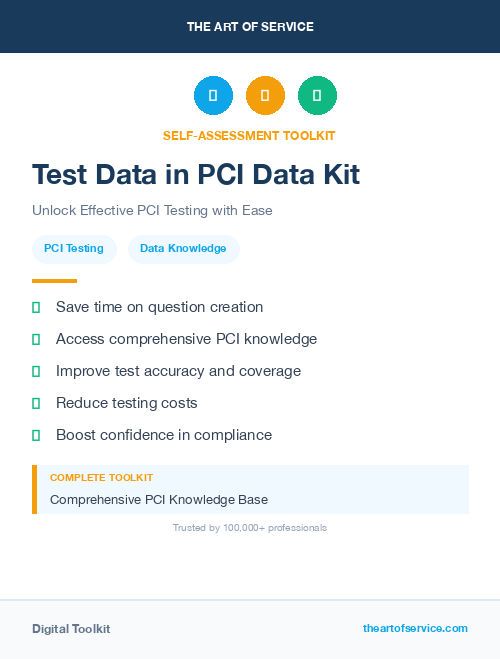 THE ART OF SERVICE

SELF-ASSESSMENT TOOLKIT

Test Data in PCI Data Kit

Unlock Effective PCI Testing with Ease

PCI Testing

Data Knowledge

Save time on question creation

Access comprehensive PCI knowledge

Improve test accuracy and coverage

Reduce testing costs

Boost confidence in compliance

COMPLETE TOOLKIT

Comprehensive PCI Knowledge Base

Trusted by 100,000+ professionals

Digital Toolkit

theartofservice.com